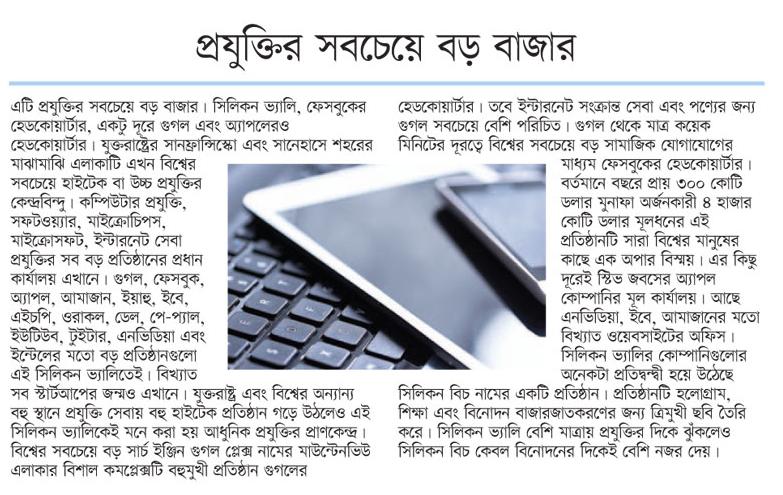 প্রযুক্তির সবচেয়ে বড় বাজার

এটি প্রযুক্তির সবচেয়ে বড় বাজার। সিলিকন ভ্যালি, ফেসবুকের হেডকোয়ার্টার, একটু দূরে গুগল এবং অ্যাপলেরও হেডকোয়ার্টার। যুক্তরাষ্ট্রের সানফ্রান্সিস্কো এবং সানহোসে শহরের মাঝামাঝি এলাকাটি এখন বিশ্বের সবচেয়ে হাইটেক বা উচ্চ প্রযুক্তির কেন্দ্রবিন্দু। কম্পিউটার প্রযুক্তি, সফটওয়্যার, মাইক্রোচিপস, মাইক্রোসফট, ইন্টারনেট সেবা প্রযুক্তির সব বড় প্রতিষ্ঠানের প্রধান কার্যালয় এখানে। গুগল, ফেসবুক, অ্যাপল, আমাজান, ইয়াহু, ইবে, এইচপি, ওরাকল, ডেল, পে-প্যাল, ইউটিউব, টুইটার, এনভিডিয়া এবং ইন্টেলের মতো বড় প্রতিষ্ঠানগুলো এই সিলিকন ভ্যালিতেই। বিখ্যাত সব স্টার্টআপের জন্মও এখানে। যুক্তরাষ্ট্র এবং বিশ্বের অন্যান্য বহু স্থানে প্রযুক্তি সেবায় বহু হাইটেক প্রতিষ্ঠান গড়ে উঠলেও এই সিলিকন ভ্যালিকেই মনে করা হয় আধুনিক প্রযুক্তির প্রাণকেন্দ্র। বিশ্বের সবচেয়ে বড় সার্চ ইঞ্জিন গুগল প্লেক্স নামের মাউন্টেনভিউ এলাকার বিশাল কমপ্লেক্সটি বহুমুখী প্রতিষ্ঠান গুগলের হেডকোয়ার্টার। তবে ইন্টারনেট সংক্রান্ত সেবা এবং পণ্যের জন্য গুগল সবচেয়ে বেশি পরিচিত। গুগল থেকে মাত্র কয়েক মিনিটের দূরত্বে বিশ্বের সবচেয়ে বড় সামাজিক যোগাযোগের মাধ্যম ফেসবুকের হেডকোয়ার্টার। বর্তমানে বছরে প্রায় ৩০০ কোটি ডলার মুনাফা অর্জনকারী ৪ হাজার কোটি ডলার মূলধনের এই প্রতিষ্ঠানটি সারা বিশ্বের মানুষের কাছে এক অপার বিস্ময়। এর কিছু দূরেই স্টিভ জবসের অ্যাপল কোম্পানির মূল কার্যালয়। আছে এনভিডিয়া, ইবে, আমাজানের মতো বিখ্যাত ওয়েবসাইটের অফিস। সিলিকন ভ্যালির কোম্পানিগুলোর অনেকটা প্রতিদ্বন্দ্বী হয়ে উঠেছে সিলিকন বিচ নামের একটি প্রতিষ্ঠান। প্রতিষ্ঠানটি হলোগ্রাম, শিক্ষা এবং বিনোদন বাজারজাতকরণের জন্য ত্রিমুখী ছবি তৈরি করে। সিলিকন ভ্যালি বেশি মাত্রায় প্রযুক্তির দিকে ঝুঁকলেও সিলিকন বিচ কেবল বিনোদনের দিকেই বেশি নজর দেয়।